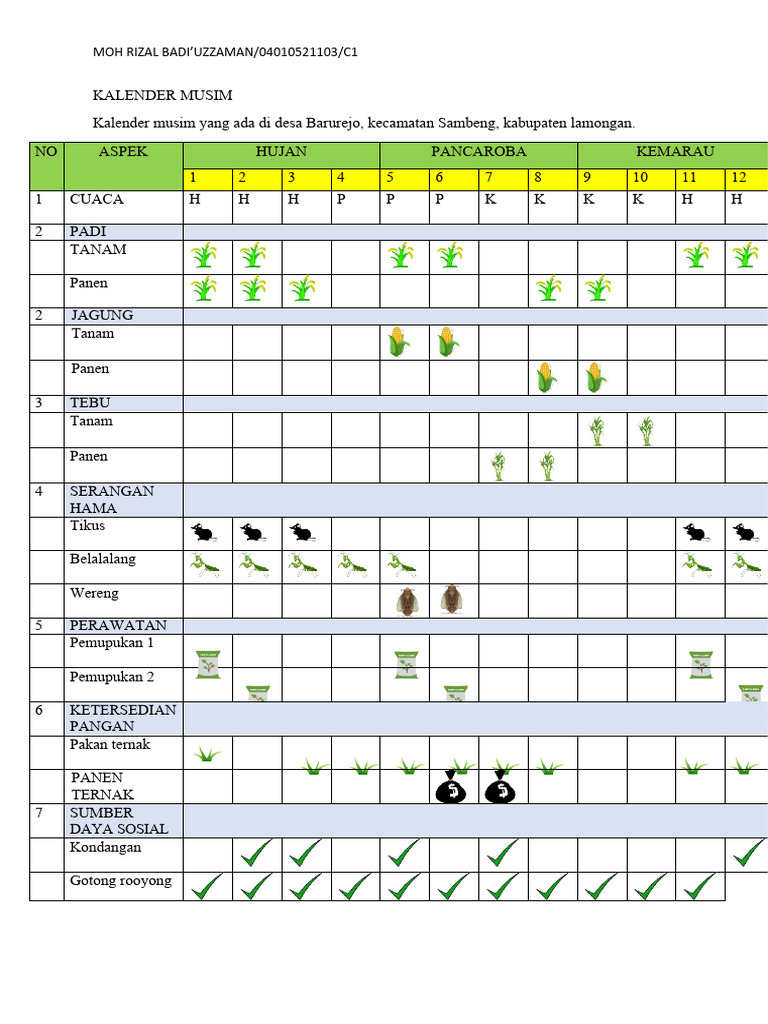 MOH RIZAL BADI'UZZAMAN/04010521103/C1

KALENDER MUSIM

Kalender musim yang ada di desa Barurejo, kecamatan Sambeng, kabupaten lamongan.

| NO | ASPEK | HUJAN | | | | PANCAROBA | | | | KEMARAU | | | |
|---|---|---|---|---|---|---|---|---|---|---|---|---|---|
| | | 1 | 2 | 3 | 4 | 5 | 6 | 7 | 8 | 9 | 10 | 11 | 12 |
| 1 | CUACA | H | H | H | P | P | P | K | K | K | K | H | H |
| 2 | PADI | | | | | | | | | | | | |
| | TANAM | | | | | | | | | | | | |
| | Panen | | | | | | | | | | | | |
| 2 | JAGUNG | | | | | | | | | | | | |
| | Tanam | | | | | | | | | | | | |
| | Panen | | | | | | | | | | | | |
| 3 | TEBU | | | | | | | | | | | | |
| | Tanam | | | | | | | | | | | | |
| | Panen | | | | | | | | | | | | |
| 4 | SERANGAN HAMA | | | | | | | | | | | | |
| | Tikus | | | | | | | | | | | | |
| | Belalalang | | | | | | | | | | | | |
| | Wereng | | | | | | | | | | | | |
| 5 | PERAWATAN | | | | | | | | | | | | |
| | Pemupukan 1 | | | | | | | | | | | | |
| | Pemupukan 2 | | | | | | | | | | | | |
| 6 | KETERSEDIAN PANGAN | | | | | | | | | | | | |
| | Pakan ternak | | | | | | | | | | | | |
| | PANEN TERNAK | | | | | | | | | | | | |
| 7 | SUMBER DAYA SOSIAL | | | | | | | | | | | | |
| | Kondangan | | ✓ | ✓ | | ✓ | | ✓ | | | | | ✓ |
| | Gotong rooyong | ✓ | ✓ | ✓ | ✓ | ✓ | ✓ | ✓ | ✓ | ✓ | ✓ | ✓ | |